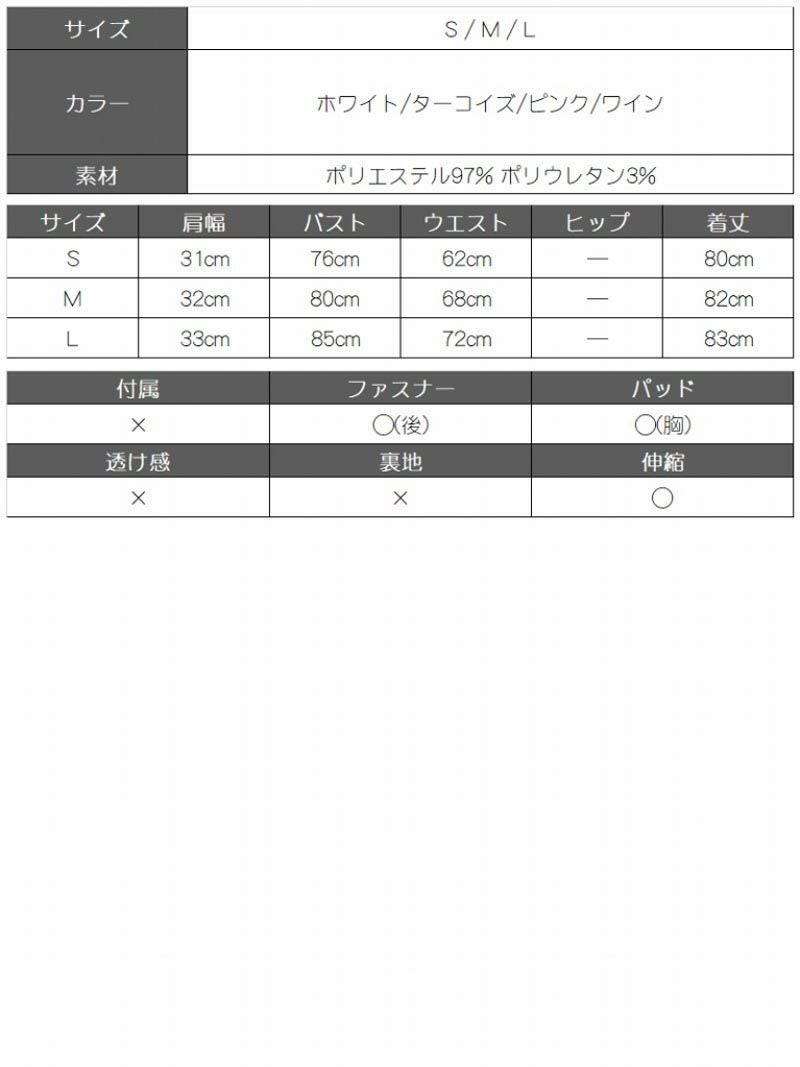 | サイズ | S / M / L |
|---|---|
| カラー | ホワイト/ターコイズ/ピンク/ワイン |
| 素材 | ポリエステル97% ポリウレタン3% |

| サイズ | 肩幅 | バスト | ウエスト | ヒップ | 着丈 |
|---|---|---|---|---|---|
| S | 31cm | 76cm | 62cm | — | 80cm |
| M | 32cm | 80cm | 68cm | — | 82cm |
| L | 33cm | 85cm | 72cm | — | 83cm |

| 付属 | ファスナー | パッド |
|---|---|---|
| × | ○(後) | ○(胸) |
| 透け感 | 裏地 | 伸縮 |
| × | × | ○ |